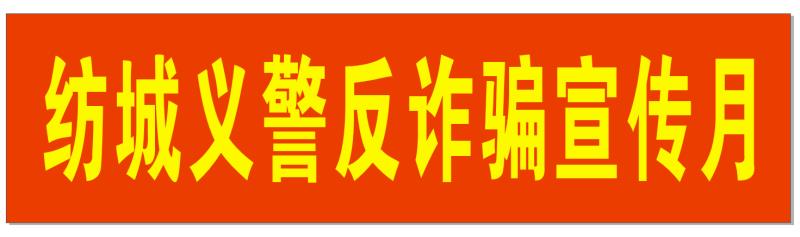 纺城义警反诈骗宣传月